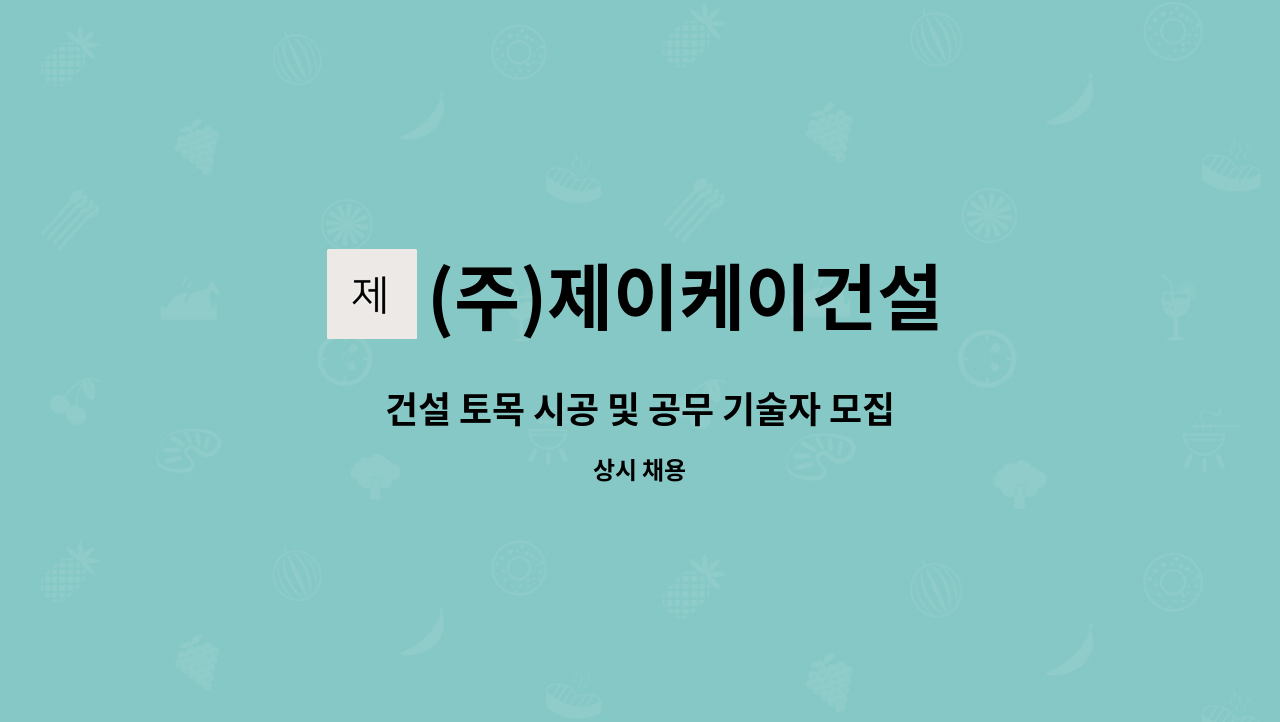 제 (주)제이케이건설

건설 토목 시공 및 공무 기술자 모집

상시 채용